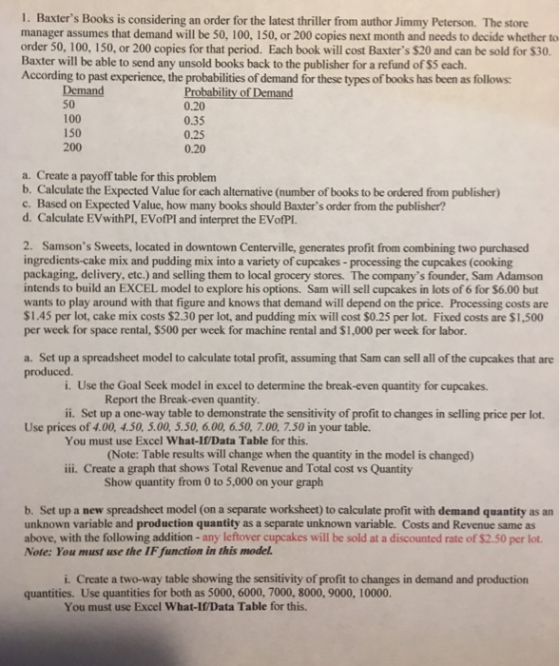 1. Baxter's Books is considering an order for the latest thriller from author Jimmy Peterson. The store manager assumes that demand will be 50, 100, 150, or 200 copies next month and needs to decide whether to order 50, 100, 150, or 200 copies for that period. Each book will cost Baxter's $20 and can be sold for $30. Baxter will be able to send any unsold books back to the publisher for a refund of $5 each.
According to past experience, the probabilities of demand for these types of books has been as follows:

| Demand | Probability of Demand |
|---|---|
| 50 | 0.20 |
| 100 | 0.35 |
| 150 | 0.25 |
| 200 | 0.20 |

a. Create a payoff table for this problem
b. Calculate the Expected Value for each alternative (number of books to be ordered from publisher)
c. Based on Expected Value, how many books should Baxter's order from the publisher?
d. Calculate EVwithPI, EVofPI and interpret the EVofPI.

2. Samson's Sweets, located in downtown Centerville, generates profit from combining two purchased ingredients-cake mix and pudding mix into a variety of cupcakes - processing the cupcakes (cooking packaging, delivery, etc.) and selling them to local grocery stores. The company's founder, Sam Adamson intends to build an EXCEL model to explore his options. Sam will sell cupcakes in lots of 6 for $6.00 but wants to play around with that figure and knows that demand will depend on the price. Processing costs are $1.45 per lot, cake mix costs $2.30 per lot, and pudding mix will cost $0.25 per lot. Fixed costs are $1,500 per week for space rental, $500 per week for machine rental and $1,000 per week for labor.

a. Set up a spreadsheet model to calculate total profit, assuming that Sam can sell all of the cupcakes that are produced.
i. Use the Goal Seek model in excel to determine the break-even quantity for cupcakes.
Report the Break-even quantity.
ii. Set up a one-way table to demonstrate the sensitivity of profit to changes in selling price per lot. Use prices of 4.00, 4.50, 5.00, 5.50, 6.00, 6.50, 7.00, 7.50 in your table.
You must use Excel What-If/Data Table for this.
(Note: Table results will change when the quantity in the model is changed)
iii. Create a graph that shows Total Revenue and Total cost vs Quantity
Show quantity from 0 to 5,000 on your graph

b. Set up a new spreadsheet model (on a separate worksheet) to calculate profit with demand quantity as an unknown variable and production quantity as a separate unknown variable. Costs and Revenue same as above, with the following addition - any leftover cupcakes will be sold at a discounted rate of $2.50 per lot.
Note: You must use the IF function in this model.

i. Create a two-way table showing the sensitivity of profit to changes in demand and production quantities. Use quantities for both as 5000, 6000, 7000, 8000, 9000, 10000.
You must use Excel What-If/Data Table for this.